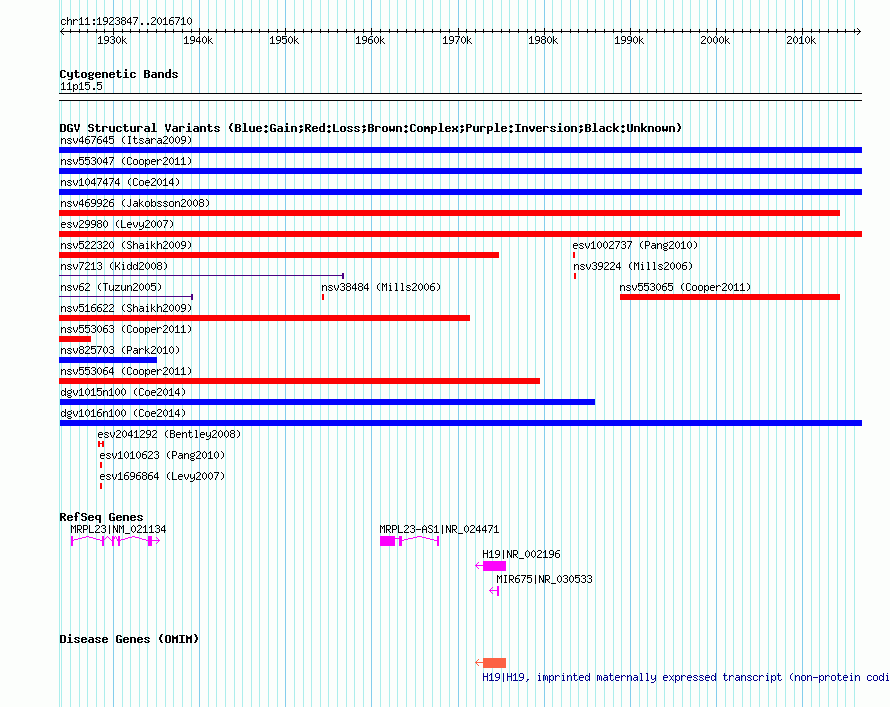 chr11:1923847..2016710

1930k 1940k 1950k 1960k 1970k 1980k 1990k 2000k 2010k

Cytogenetic Bands
11p15.5

DGV Structural Variants (Blue:Gain;Red:Loss;Brown:Complex;Purple:Inversion;Black:Unknown)
nsv467645 (Itsara2009)
nsv553047 (Cooper2011)
nsv1047474 (Coe2014)
nsv469926 (Jakobsson2008)
esv29980 (Levy2007)
nsv522320 (Shaikh2009)
esv1002737 (Pang2010)
nsv7213 (Kidd2008)
nsv39224 (Mills2006)
nsv62 (Tuzun2005)
nsv38484 (Mills2006)
nsv553065 (Cooper2011)
nsv516622 (Shaikh2009)
nsv553063 (Cooper2011)
nsv825703 (Park2010)
nsv553064 (Cooper2011)
dgv1015n100 (Coe2014)
dgv1016n100 (Coe2014)
esv2041292 (Bentley2008)
esv1010623 (Pang2010)
esv1696864 (Levy2007)

RefSeq Genes
MRPL23|NM_021134
MRPL23-AS1|NR_024471
H19|NR_002196
MIR675|NR_030533

Disease Genes (OMIM)
H19|H19, imprinted maternally expressed transcript (non-protein codi